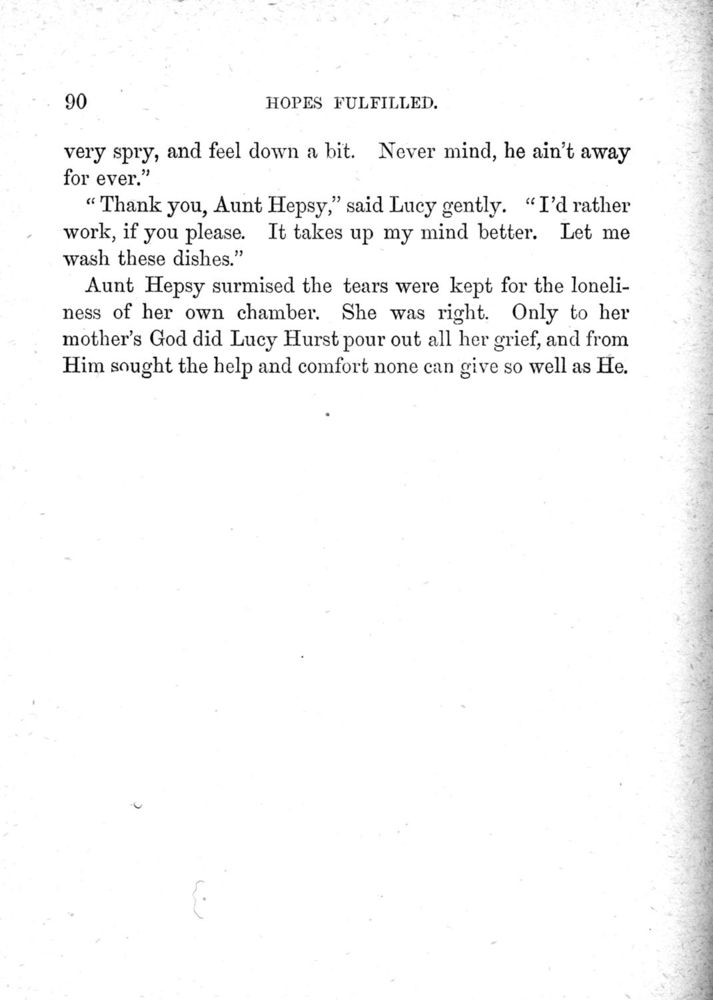 90

HOPES FULFILLED.

very spry, and feel down a bit. Never mind, he ain't away for ever."

"Thank you, Aunt Hepsy," said Lucy gently. "I'd rather work, if you please. It takes up my mind better. Let me wash these dishes."

Aunt Hepsy surmised the tears were kept for the loneliness of her own chamber. She was right. Only to her mother's God did Lucy Hurst pour out all her grief, and from Him sought the help and comfort none can give so well as He.